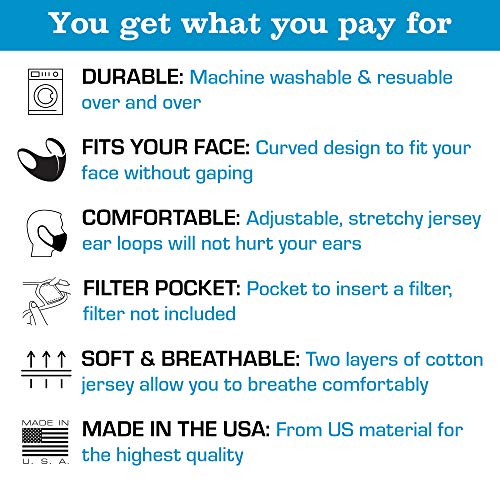 You get what you pay for

DURABLE: Machine washable & resuable over and over

FITS YOUR FACE: Curved design to fit your face without gaping

COMFORTABLE: Adjustable, stretchy jersey ear loops will not hurt your ears

FILTER POCKET: Pocket to insert a filter, filter not included

SOFT & BREATHABLE: Two layers of cotton jersey allow you to breathe comfortably

MADE IN U. S. A.

MADE IN THE USA: From US material for the highest quality